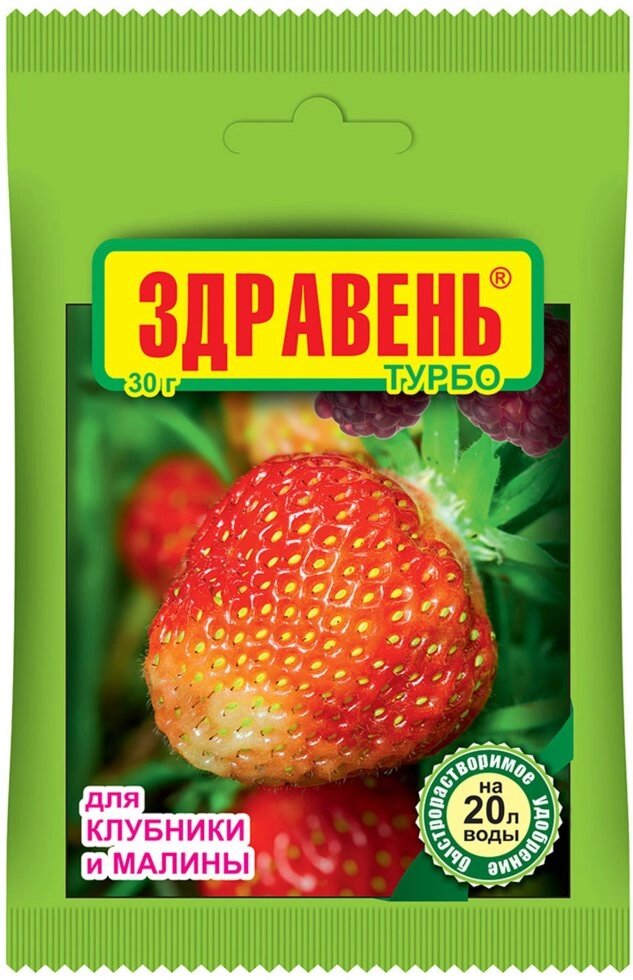 ЗДРАВЕНЬ®
30 г
ТУРБО

для КЛУБНИКИ и МАЛИНЫ

быстрорастворимое удобрение
на 20л воды